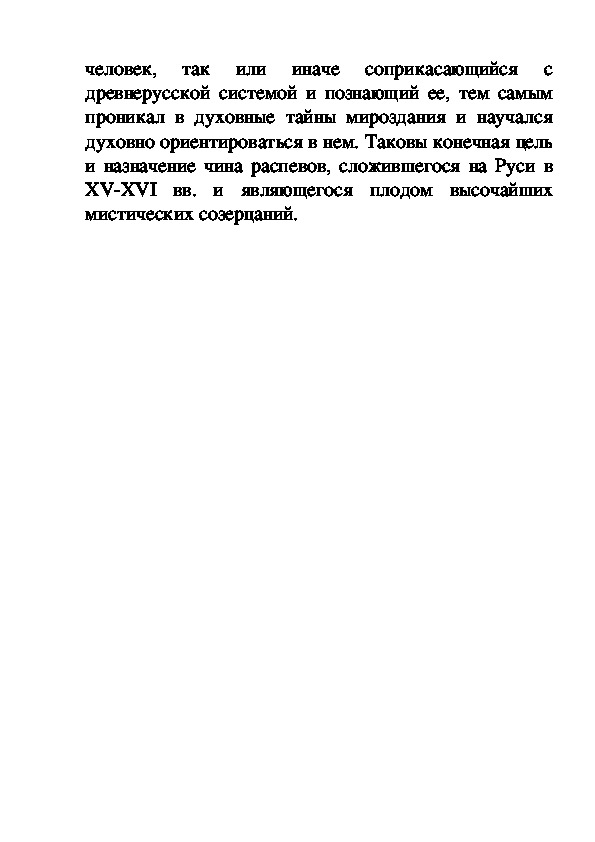 человек, так или иначе соприкасающийся с древнерусской системой и познающий ее, тем самым проникал в духовные тайны мироздания и научался духовно ориентироваться в нем. Таковы конечная цель и назначение чина распевов, сложившегося на Руси в XV-XVI вв. и являющегося плодом высочайших мистических созерцаний.